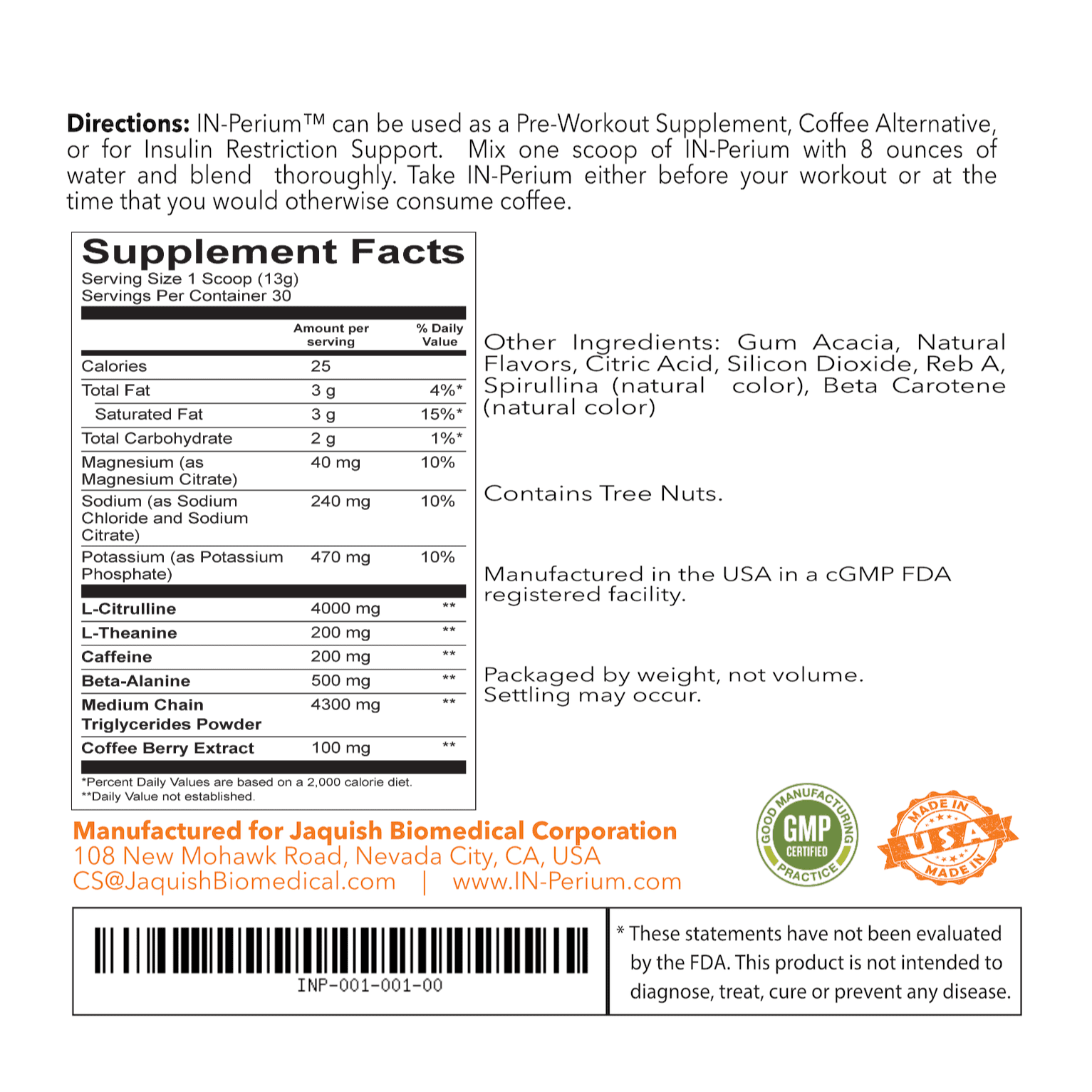 Directions: IN-Perium™ can be used as a Pre-Workout Supplement, Coffee Alternative, or for Insulin Restriction Support. Mix one scoop of IN-Perium with 8 ounces of water and blend thoroughly. Take IN-Perium either before your workout or at the time that you would otherwise consume coffee.

Supplement Facts
Serving Size 1 Scoop (13g)
Servings Per Container 30

|  | Amount per serving | % Daily Value |
|---|---|---|
| Calories | 25 |  |
| Total Fat | 3 g | 4%* |
| Saturated Fat | 3 g | 15%* |
| Total Carbohydrate | 2 g | 1%* |
| Magnesium (as Magnesium Citrate) | 40 mg | 10% |
| Sodium (as Sodium Chloride and Sodium Citrate) | 240 mg | 10% |
| Potassium (as Potassium Phosphate) | 470 mg | 10% |
| L-Citrulline | 4000 mg | ** |
| L-Theanine | 200 mg | ** |
| Caffeine | 200 mg | ** |
| Beta-Alanine | 500 mg | ** |
| Medium Chain Triglycerides Powder | 4300 mg | ** |
| Coffee Berry Extract | 100 mg | ** |

*Percent Daily Values are based on a 2,000 calorie diet.
**Daily Value not established.

Other Ingredients: Gum Acacia, Natural Flavors, Citric Acid, Silicon Dioxide, Reb A, Spirullina (natural color), Beta Carotene (natural color)

Contains Tree Nuts.

Manufactured in the USA in a cGMP FDA registered facility.

Packaged by weight, not volume. Settling may occur.

Manufactured for Jaquish Biomedical Corporation
108 New Mohawk Road, Nevada City, CA, USA
CS@JaquishBiomedical.com | www.IN-Perium.com

GOOD MANUFACTURING PRACTICE
GMP
CERTIFIED

MADE IN
USA
MADE IN

INP-001-001-00

* These statements have not been evaluated by the FDA. This product is not intended to diagnose, treat, cure or prevent any disease.